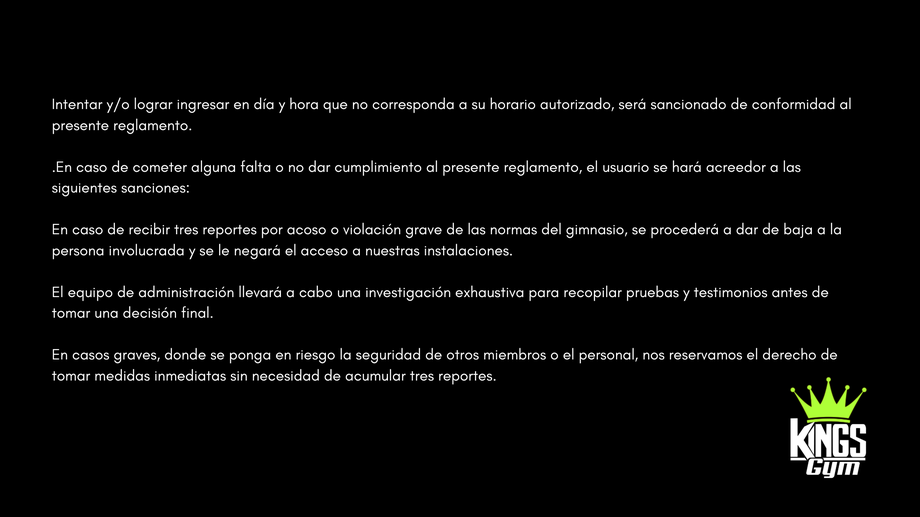 Intentar y/o lograr ingresar en día y hora que no corresponda a su horario autorizado, será sancionado de conformidad al presente reglamento.

.En caso de cometer alguna falta o no dar cumplimiento al presente reglamento, el usuario se hará acreedor a las siguientes sanciones:

En caso de recibir tres reportes por acoso o violación grave de las normas del gimnasio, se procederá a dar de baja a la persona involucrada y se le negará el acceso a nuestras instalaciones.

El equipo de administración llevará a cabo una investigación exhaustiva para recopilar pruebas y testimonios antes de tomar una decisión final.

En casos graves, donde se ponga en riesgo la seguridad de otros miembros o el personal, nos reservamos el derecho de tomar medidas inmediatas sin necesidad de acumular tres reportes.

KINGS
Gym